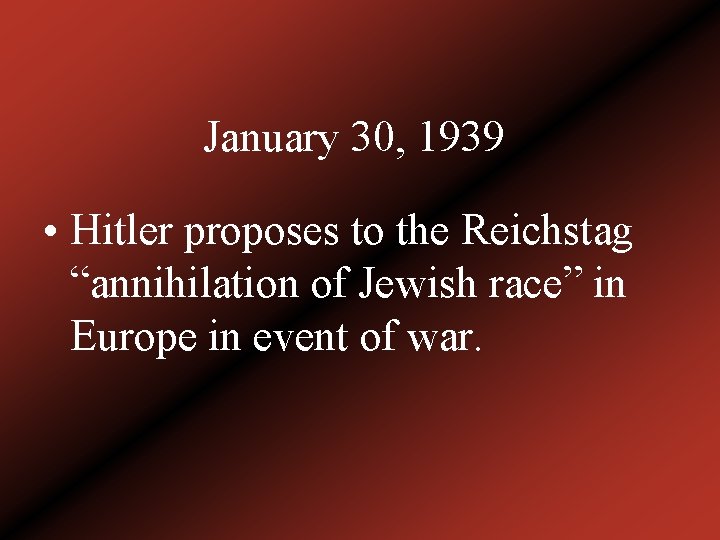 January 30, 1939

• Hitler proposes to the Reichstag “annihilation of Jewish race” in Europe in event of war.